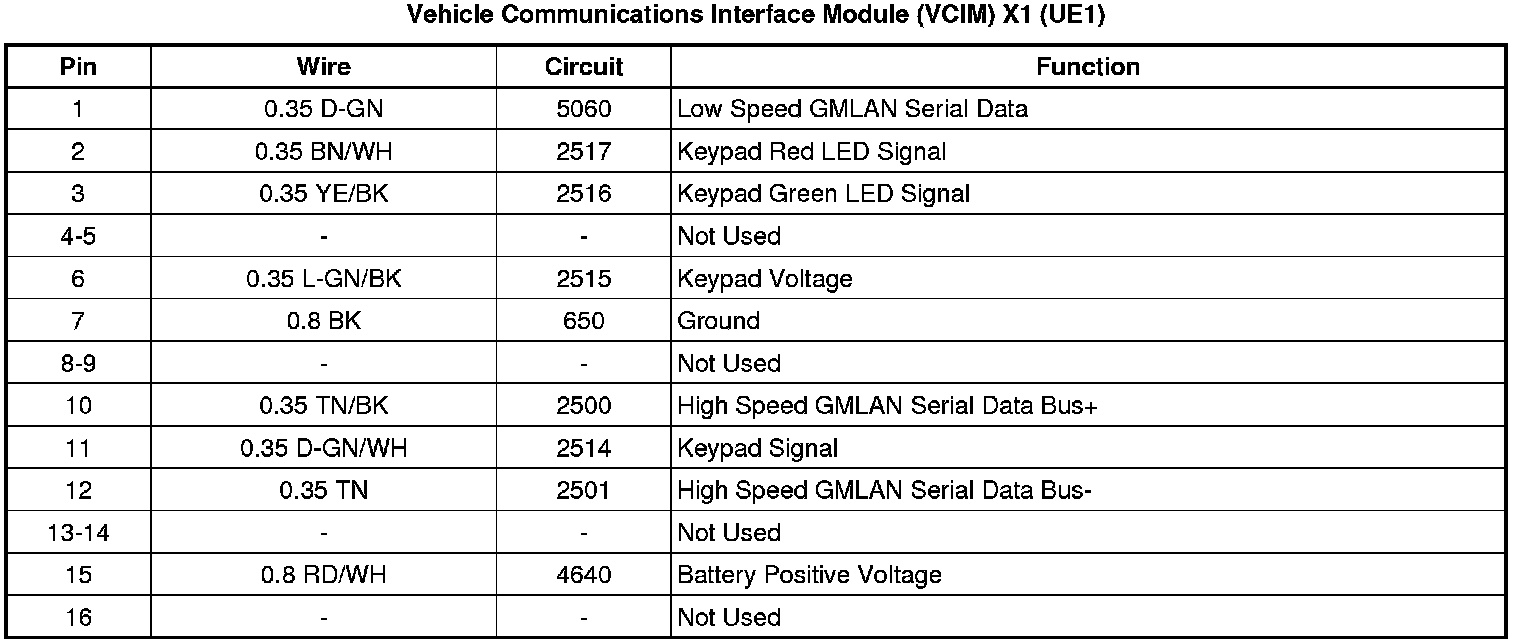 Vehicle Communications Interface Module (VCIM) X1 (UE1)

| Pin | Wire | Circuit | Function |
|---|---|---|---|
| 1 | 0.35 D-GN | 5060 | Low Speed GMLAN Serial Data |
| 2 | 0.35 BN/WH | 2517 | Keypad Red LED Signal |
| 3 | 0.35 YE/BK | 2516 | Keypad Green LED Signal |
| 4-5 | - | - | Not Used |
| 6 | 0.35 L-GN/BK | 2515 | Keypad Voltage |
| 7 | 0.8 BK | 650 | Ground |
| 8-9 | - | - | Not Used |
| 10 | 0.35 TN/BK | 2500 | High Speed GMLAN Serial Data Bus+ |
| 11 | 0.35 D-GN/WH | 2514 | Keypad Signal |
| 12 | 0.35 TN | 2501 | High Speed GMLAN Serial Data Bus- |
| 13-14 | - | - | Not Used |
| 15 | 0.8 RD/WH | 4640 | Battery Positive Voltage |
| 16 | - | - | Not Used |